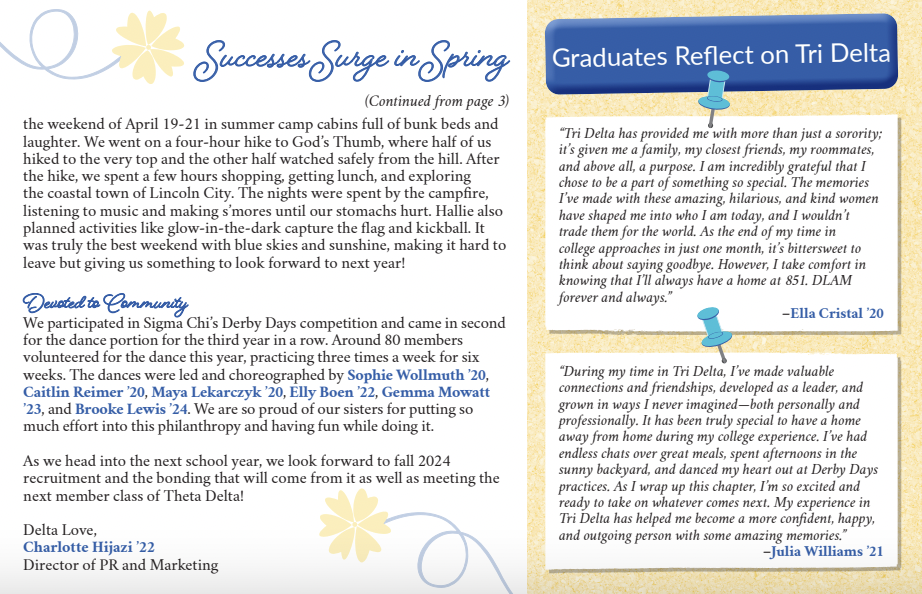 Successes Surge in Spring

(Continued from page 3)

the weekend of April 19-21 in summer camp cabins full of bunk beds and laughter. We went on a four-hour hike to God's Thumb, where half of us hiked to the very top and the other half watched safely from the hill. After the hike, we spent a few hours shopping, getting lunch, and exploring the coastal town of Lincoln City. The nights were spent by the campfire, listening to music and making s'mores until our stomachs hurt. Hallie also planned activities like glow-in-the-dark capture the flag and kickball. It was truly the best weekend with blue skies and sunshine, making it hard to leave but giving us something to look forward to next year!

Devoted to Community

We participated in Sigma Chi's Derby Days competition and came in second for the dance portion for the third year in a row. Around 80 members volunteered for the dance this year, practicing three times a week for six weeks. The dances were led and choreographed by Sophie Wollmuth '20, Caitlin Reimer '20, Maya Lekarczyk '20, Elly Boen '22, Gemma Mowatt '23, and Brooke Lewis '24. We are so proud of our sisters for putting so much effort into this philanthropy and having fun while doing it.

As we head into the next school year, we look forward to fall 2024 recruitment and the bonding that will come from it as well as meeting the next member class of Theta Delta!

Delta Love,
Charlotte Hijazi '22
Director of PR and Marketing

Graduates Reflect on Tri Delta

"Tri Delta has provided me with more than just a sorority; it's given me a family, my closest friends, my roommates, and above all, a purpose. I am incredibly grateful that I chose to be a part of something so special. The memories I've made with these amazing, hilarious, and kind women have shaped me into who I am today, and I wouldn't trade them for the world. As the end of my time in college approaches in just one month, it's bittersweet to think about saying goodbye. However, I take comfort in knowing that I'll always have a home at 851. DLAM forever and always."

–Ella Cristal '20

"During my time in Tri Delta, I've made valuable connections and friendships, developed as a leader, and grown in ways I never imagined—both personally and professionally. It has been truly special to have a home away from home during my college experience. I've had endless chats over great meals, spent afternoons in the sunny backyard, and danced my heart out at Derby Days practices. As I wrap up this chapter, I'm so excited and ready to take on whatever comes next. My experience in Tri Delta has helped me become a more confident, happy, and outgoing person with some amazing memories."

–Julia Williams '21